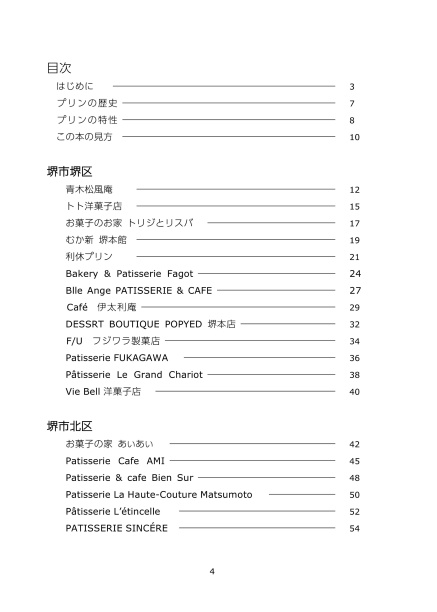 目次

はじめに 3
プリンの歴史 7
プリンの特性 8
この本の見方 10

堺市堺区

青木松風庵 12
トト洋菓子店 15
お菓子のお家 トリジとリスパ 17
むか新 堺本館 19
利休プリン 21
Bakery & Patisserie Fagot 24
Blle Ange PATISSERIE & CAFE 27
Café 伊太利庵 29
DESSRT BOUTIQUE POPYED 堺本店 32
F/U フジワラ製菓店 34
Patisserie FUKAGAWA 36
Pâtisserie Le Grand Chariot 38
Vie Bell 洋菓子店 40

堺市北区

お菓子の家 あいあい 42
Patisserie Cafe AMI 45
Patisserie & cafe Bien Sur 48
Patisserie La Haute-Couture Matsumoto 50
Pâtisserie L'étincelle 52
PATISSERIE SINCÉRE 54

4